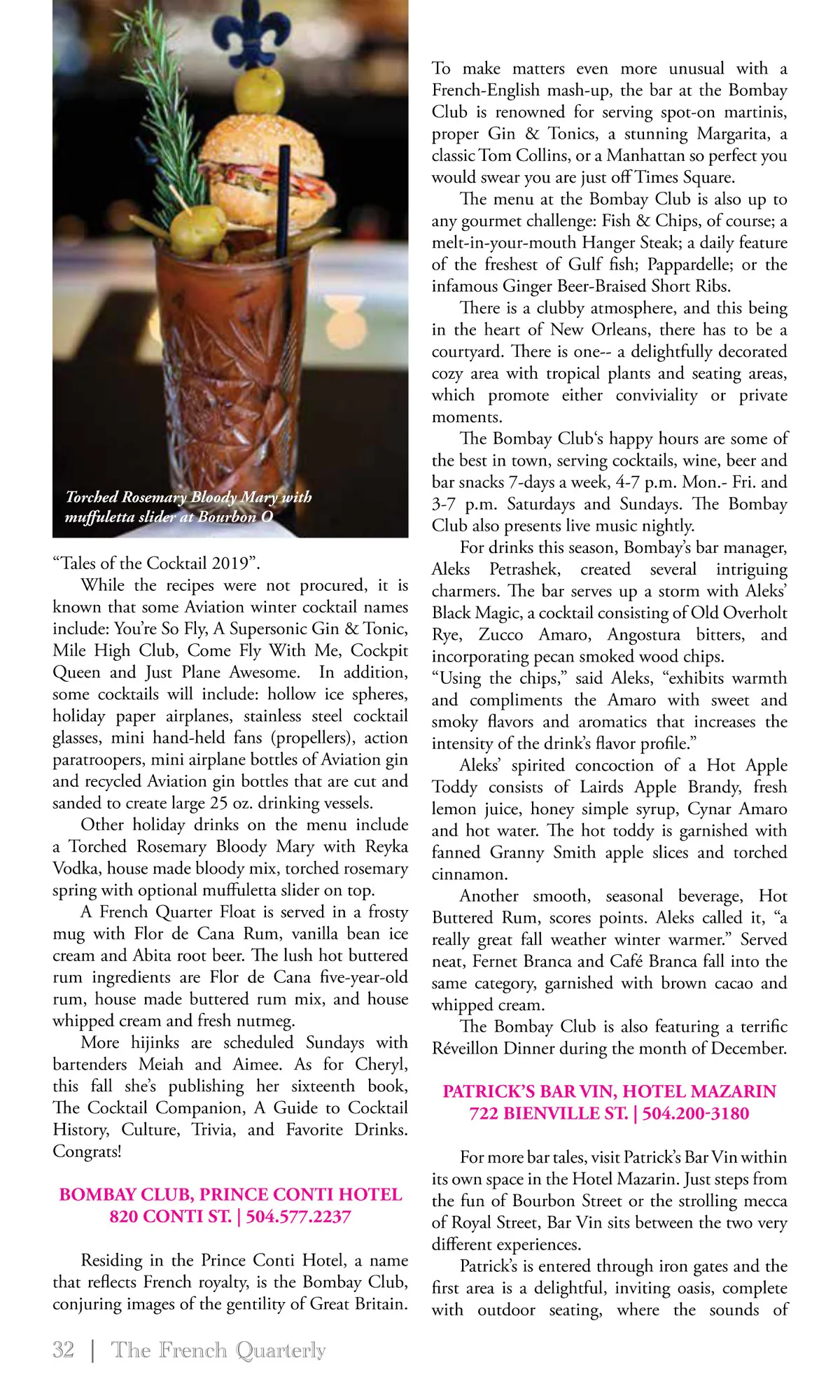 Torched Rosemary Bloody Mary with muffuletta slider at Bourbon O

“Tales of the Cocktail 2019”.

While the recipes were not procured, it is known that some Aviation winter cocktail names include: You’re So Fly, A Supersonic Gin & Tonic, Mile High Club, Come Fly With Me, Cockpit Queen and Just Plane Awesome. In addition, some cocktails will include: hollow ice spheres, holiday paper airplanes, stainless steel cocktail glasses, mini hand-held fans (propellers), action paratroopers, mini airplane bottles of Aviation gin and recycled Aviation gin bottles that are cut and sanded to create large 25 oz. drinking vessels.

Other holiday drinks on the menu include a Torched Rosemary Bloody Mary with Reyka Vodka, house made bloody mix, torched rosemary spring with optional muffuletta slider on top.

A French Quarter Float is served in a frosty mug with Flor de Cana Rum, vanilla bean ice cream and Abita root beer. The lush hot buttered rum ingredients are Flor de Cana five-year-old rum, house made buttered rum mix, and house whipped cream and fresh nutmeg.

More hijinks are scheduled Sundays with bartenders Meiah and Aimee. As for Cheryl, this fall she’s publishing her sixteenth book, The Cocktail Companion, A Guide to Cocktail History, Culture, Trivia, and Favorite Drinks. Congrats!

BOMBAY CLUB, PRINCE CONTI HOTEL
820 CONTI ST. | 504.577.2237

Residing in the Prince Conti Hotel, a name that reflects French royalty, is the Bombay Club, conjuring images of the gentility of Great Britain. To make matters even more unusual with a French-English mash-up, the bar at the Bombay Club is renowned for serving spot-on martinis, proper Gin & Tonics, a stunning Margarita, a classic Tom Collins, or a Manhattan so perfect you would swear you are just off Times Square.

The menu at the Bombay Club is also up to any gourmet challenge: Fish & Chips, of course; a melt-in-your-mouth Hanger Steak; a daily feature of the freshest of Gulf fish; Pappardelle; or the infamous Ginger Beer-Braised Short Ribs.

There is a clubby atmosphere, and this being in the heart of New Orleans, there has to be a courtyard. There is one-- a delightfully decorated cozy area with tropical plants and seating areas, which promote either conviviality or private moments.

The Bombay Club‘s happy hours are some of the best in town, serving cocktails, wine, beer and bar snacks 7-days a week, 4-7 p.m. Mon.- Fri. and 3-7 p.m. Saturdays and Sundays. The Bombay Club also presents live music nightly.

For drinks this season, Bombay’s bar manager, Aleks Petrashek, created several intriguing charmers. The bar serves up a storm with Aleks’ Black Magic, a cocktail consisting of Old Overholt Rye, Zucco Amaro, Angostura bitters, and incorporating pecan smoked wood chips.
“Using the chips,” said Aleks, “exhibits warmth and compliments the Amaro with sweet and smoky flavors and aromatics that increases the intensity of the drink’s flavor profile.”

Aleks’ spirited concoction of a Hot Apple Toddy consists of Lairds Apple Brandy, fresh lemon juice, honey simple syrup, Cynar Amaro and hot water. The hot toddy is garnished with fanned Granny Smith apple slices and torched cinnamon.

Another smooth, seasonal beverage, Hot Buttered Rum, scores points. Aleks called it, “a really great fall weather winter warmer.” Served neat, Fernet Branca and Café Branca fall into the same category, garnished with brown cacao and whipped cream.

The Bombay Club is also featuring a terrific Réveillon Dinner during the month of December.

PATRICK’S BAR VIN, HOTEL MAZARIN
722 BIENVILLE ST. | 504.200-3180

For more bar tales, visit Patrick’s Bar Vin within its own space in the Hotel Mazarin. Just steps from the fun of Bourbon Street or the strolling mecca of Royal Street, Bar Vin sits between the two very different experiences.

Patrick’s is entered through iron gates and the first area is a delightful, inviting oasis, complete with outdoor seating, where the sounds of

32 | The French Quarterly